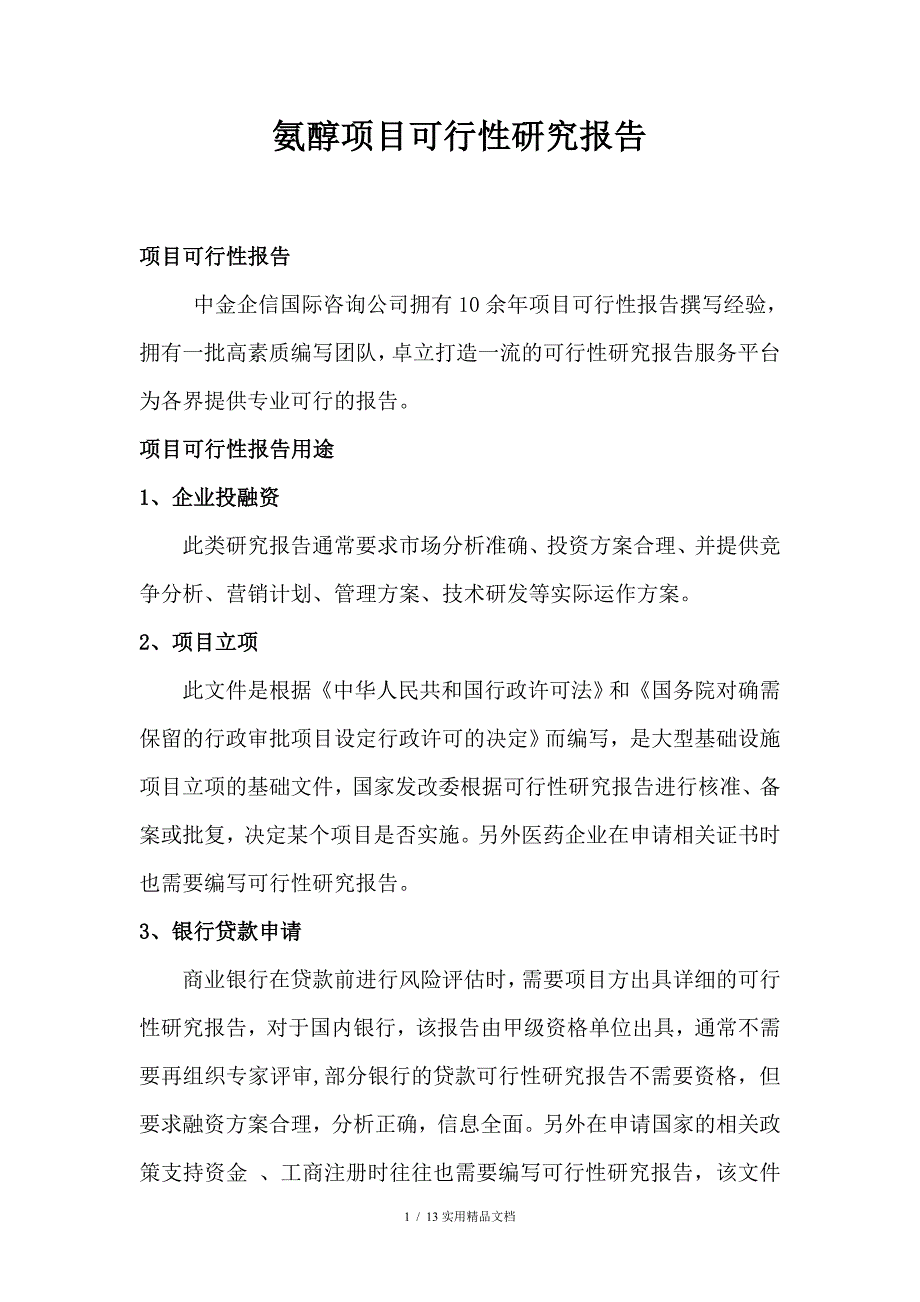 氨醇项目可行性研究报告

项目可行性报告

中金企信国际咨询公司拥有10余年项目可行性报告撰写经验，拥有一批高素质编写团队，卓立打造一流的可行性研究报告服务平台为各界提供专业可行的报告。

项目可行性报告用途

1、企业投融资

此类研究报告通常要求市场分析准确、投资方案合理、并提供竞争分析、营销计划、管理方案、技术研发等实际运作方案。

2、项目立项

此文件是根据《中华人民共和国行政许可法》和《国务院对确需保留的行政审批项目设定行政许可的决定》而编写，是大型基础设施项目立项的基础文件，国家发改委根据可行性研究报告进行核准、备案或批复，决定某个项目是否实施。另外医药企业在申请相关证书时也需要编写可行性研究报告。

3、银行贷款申请

商业银行在贷款前进行风险评估时，需要项目方出具详细的可行性研究报告，对于国内银行，该报告由甲级资格单位出具，通常不需要再组织专家评审，部分银行的贷款可行性研究报告不需要资格，但要求融资方案合理，分析正确，信息全面。另外在申请国家的相关政策支持资金 、工商注册时往往也需要编写可行性研究报告，该文件

1 / 13 实用精品文档